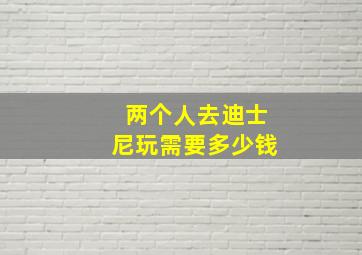 两个人去迪士尼玩需要多少钱